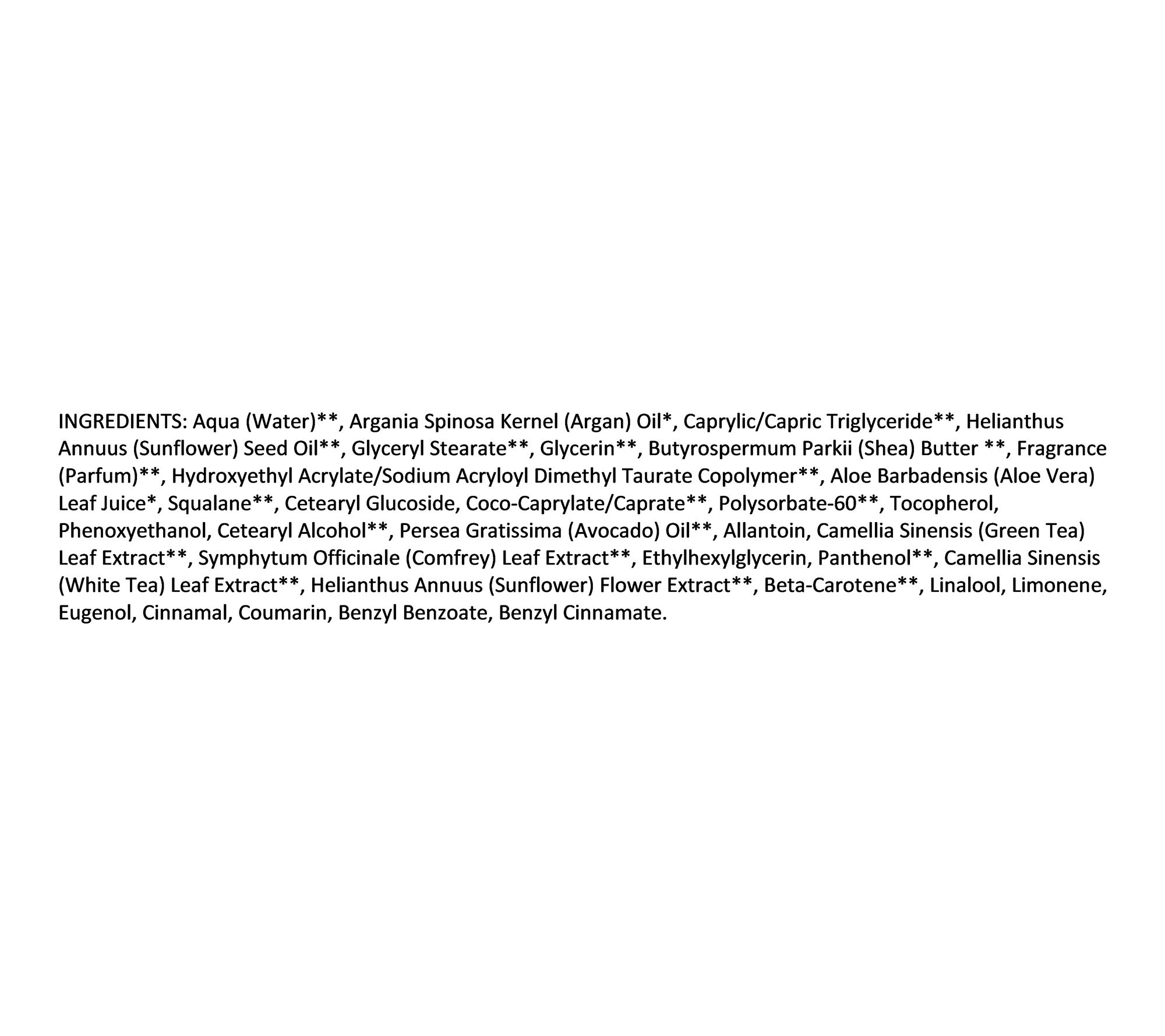 INGREDIENTS: Aqua (Water)**, Argania Spinosa Kernel (Argan) Oil*, Caprylic/Capric Triglyceride**, Helianthus Annuus (Sunflower) Seed Oil**, Glyceryl Stearate**, Glycerin**, Butyrospermum Parkii (Shea) Butter **, Fragrance (Parfum)**, Hydroxyethyl Acrylate/Sodium Acryloyl Dimethyl Taurate Copolymer**, Aloe Barbadensis (Aloe Vera) Leaf Juice*, Squalane**, Cetearyl Glucoside, Coco-Caprylate/Caprate**, Polysorbate-60**, Tocopherol, Phenoxyethanol, Cetearyl Alcohol**, Persea Gratissima (Avocado) Oil**, Allantoin, Camellia Sinensis (Green Tea) Leaf Extract**, Symphytum Officinale (Comfrey) Leaf Extract**, Ethylhexylglycerin, Panthenol**, Camellia Sinensis (White Tea) Leaf Extract**, Helianthus Annuus (Sunflower) Flower Extract**, Beta-Carotene**, Linalool, Limonene, Eugenol, Cinnamal, Coumarin, Benzyl Benzoate, Benzyl Cinnamate.